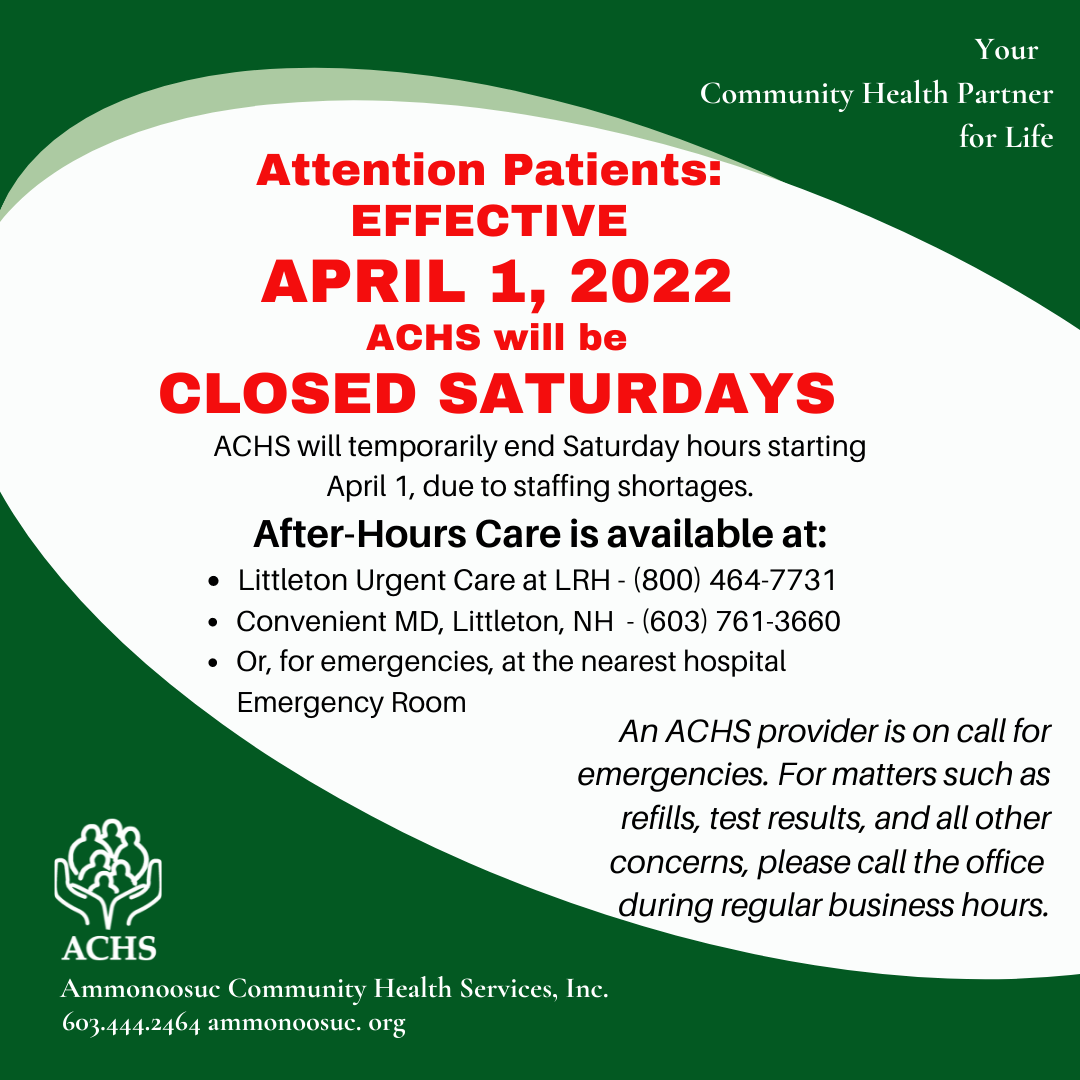 Your
Community Health Partner
for Life

Attention Patients:
EFFECTIVE
APRIL 1, 2022
ACHS will be
CLOSED SATURDAYS

ACHS will temporarily end Saturday hours starting April 1, due to staffing shortages.

After-Hours Care is available at:

• Littleton Urgent Care at LRH - (800) 464-7731
• Convenient MD, Littleton, NH - (603) 761-3660
• Or, for emergencies, at the nearest hospital Emergency Room

An ACHS provider is on call for emergencies. For matters such as refills, test results, and all other concerns, please call the office during regular business hours.

ACHS
Ammonoosuc Community Health Services, Inc.
603.444.2464 ammonoosuc. org